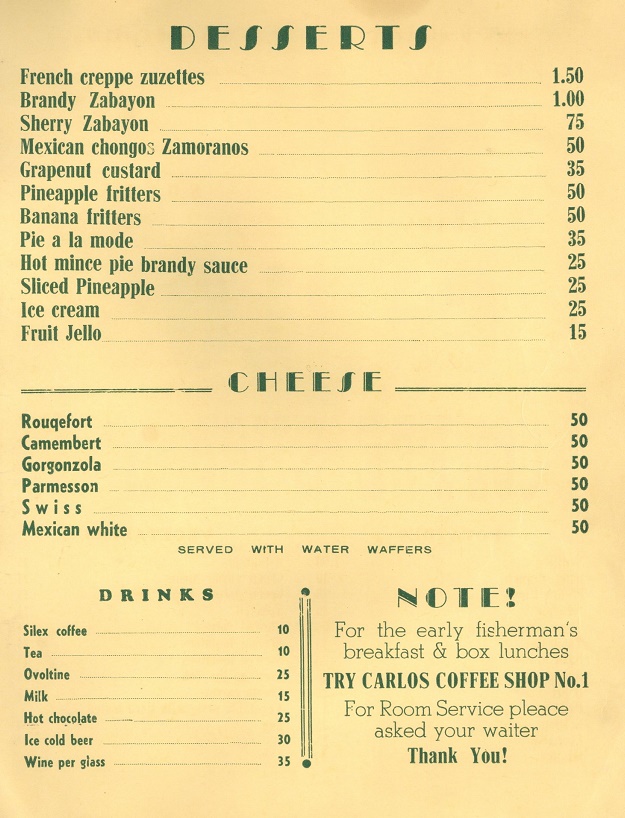 DESSERTS

French creppe zuzettes 1.50
Brandy Zabayon 1.00
Sherry Zabayon 75
Mexican chongos Zamoranos 50
Grapenut custard 35
Pineapple fritters 50
Banana fritters 50
Pie a la mode 35
Hot mince pie brandy sauce 25
Sliced Pineapple 25
Ice cream 25
Fruit Jello 15

CHEESE

Rouqefort 50
Camembert 50
Gorgonzola 50
Parmesson 50
Swiss 50
Mexican white 50

SERVED WITH WATER WAFFERS

DRINKS

Silex coffee 10
Tea 10
Ovoltine 25
Milk 15
Hot chocolate 25
Ice cold beer 30
Wine per glass 35

NOTE!

For the early fisherman's breakfast & box lunches
TRY CARLOS COFFEE SHOP No.1
For Room Service pleace asked your waiter
Thank You!